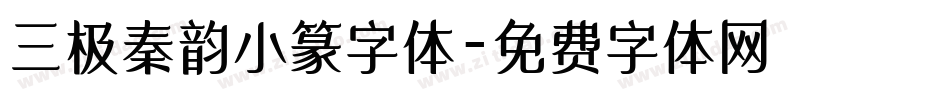 三极秦韵小篆字体-免费字体网